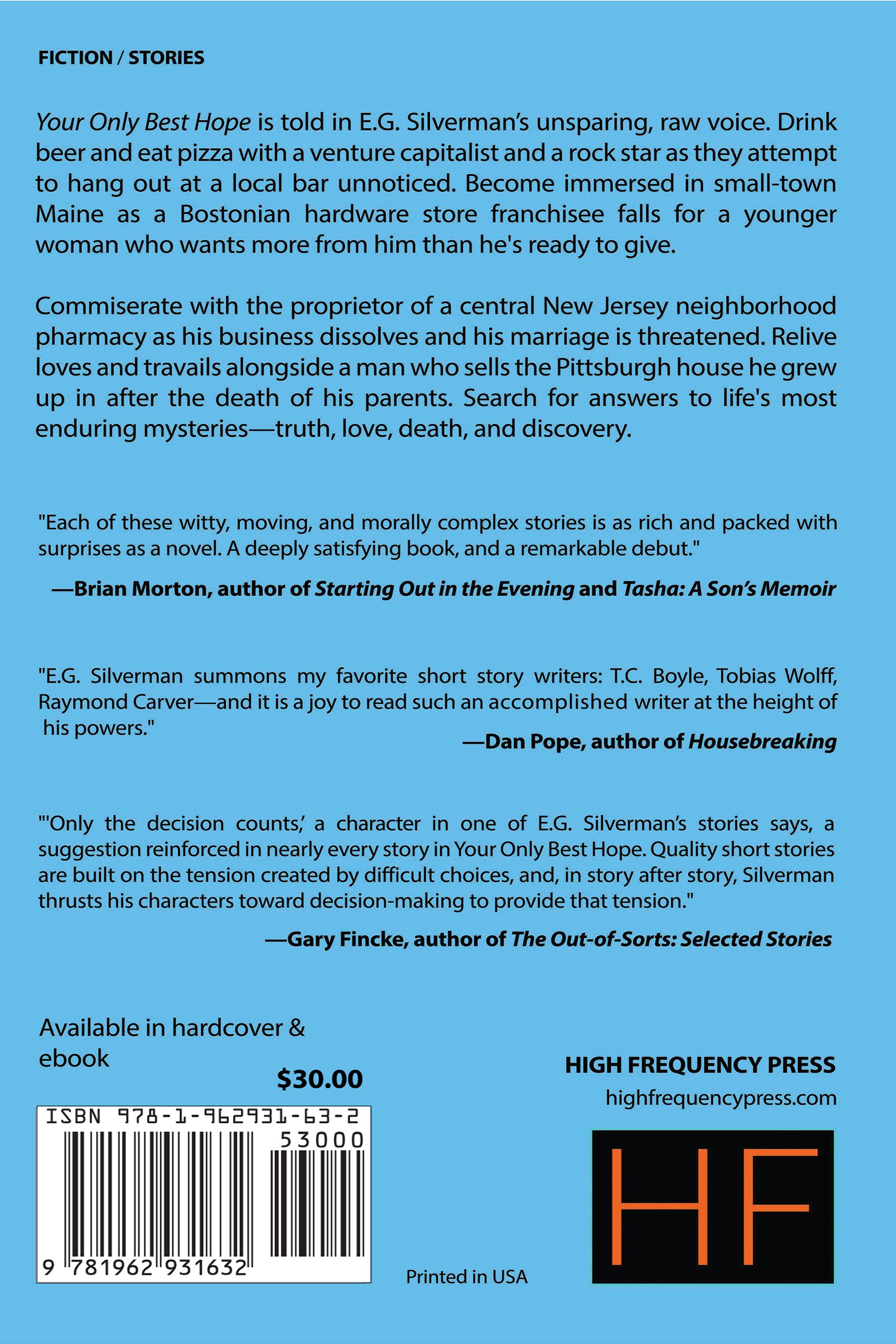 FICTION / STORIES

Your Only Best Hope is told in E.G. Silverman's unsparing, raw voice. Drink beer and eat pizza with a venture capitalist and a rock star as they attempt to hang out at a local bar unnoticed. Become immersed in small-town Maine as a Bostonian hardware store franchisee falls for a younger woman who wants more from him than he's ready to give.

Commiserate with the proprietor of a central New Jersey neighborhood pharmacy as his business dissolves and his marriage is threatened. Relive loves and travails alongside a man who sells the Pittsburgh house he grew up in after the death of his parents. Search for answers to life's most enduring mysteries—truth, love, death, and discovery.

"Each of these witty, moving, and morally complex stories is as rich and packed with surprises as a novel. A deeply satisfying book, and a remarkable debut."

—Brian Morton, author of Starting Out in the Evening and Tasha: A Son's Memoir

"E.G. Silverman summons my favorite short story writers: T.C. Boyle, Tobias Wolff, Raymond Carver—and it is a joy to read such an accomplished writer at the height of his powers."

—Dan Pope, author of Housebreaking

"'Only the decision counts,' a character in one of E.G. Silverman's stories says, a suggestion reinforced in nearly every story in Your Only Best Hope. Quality short stories are built on the tension created by difficult choices, and, in story after story, Silverman thrusts his characters toward decision-making to provide that tension."

—Gary Fincke, author of The Out-of-Sorts: Selected Stories

Available in hardcover & ebook

$30.00

ISBN 978-1-962931-63-2

53000

9 781962 931632

Printed in USA

HIGH FREQUENCY PRESS

highfrequencypress.com

HF